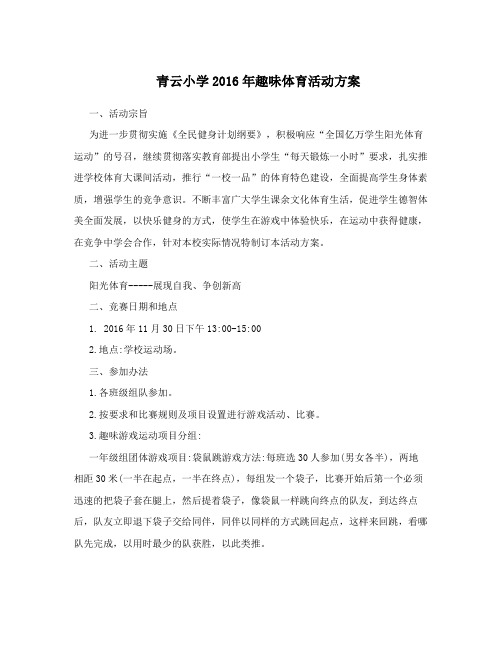 青云小学2016年趣味体育活动方案

一、活动宗旨

为进一步贯彻实施《全民健身计划纲要》，积极响应“全国亿万学生阳光体育运动”的号召，继续贯彻落实教育部提出小学生“每天锻炼一小时”要求，扎实推进学校体育大课间活动，推行“一校一品”的体育特色建设，全面提高学生身体素质，增强学生的竞争意识。不断丰富广大学生课余文化体育生活，促进学生德智体美全面发展，以快乐健身的方式，使学生在游戏中体验快乐，在运动中获得健康，在竞争中学会合作，针对本校实际情况特制订本活动方案。

二、活动主题

阳光体育-----展现自我、争创新高

二、竞赛日期和地点

1. 2016年11月30日下午13:00-15:00

2.地点:学校运动场。

三、参加办法

1.各班级组队参加。

2.按要求和比赛规则及项目设置进行游戏活动、比赛。

3.趣味游戏运动项目分组:

一年级组团体游戏项目:袋鼠跳游戏方法:每班选30人参加(男女各半)，两地相距30米(一半在起点，一半在终点)，每组发一个袋子，比赛开始后第一个必须迅速的把袋子套在腿上，然后提着袋子，像袋鼠一样跳向终点的队友，到达终点后，队友立即退下袋子交给同伴，同伴以同样的方式跳回起点，这样来回跳，看哪队先完成，以用时最少的队获胜，以此类推。